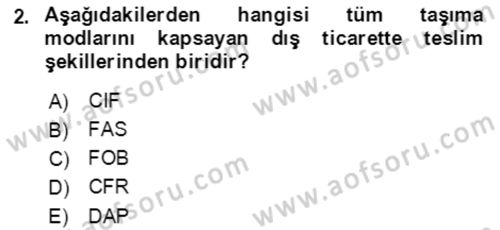 2. Aşağıdakilerden hangisi tüm taşıma modlarını kapsayan dış ticarette teslim şekillerinden biridir?

A) CIF
B) FAS
C) FOB
D) CFR
E) DAP

www.aofsoru.com
www.aofsoru.com
www.aofsoru.com
www.aofsoru.com